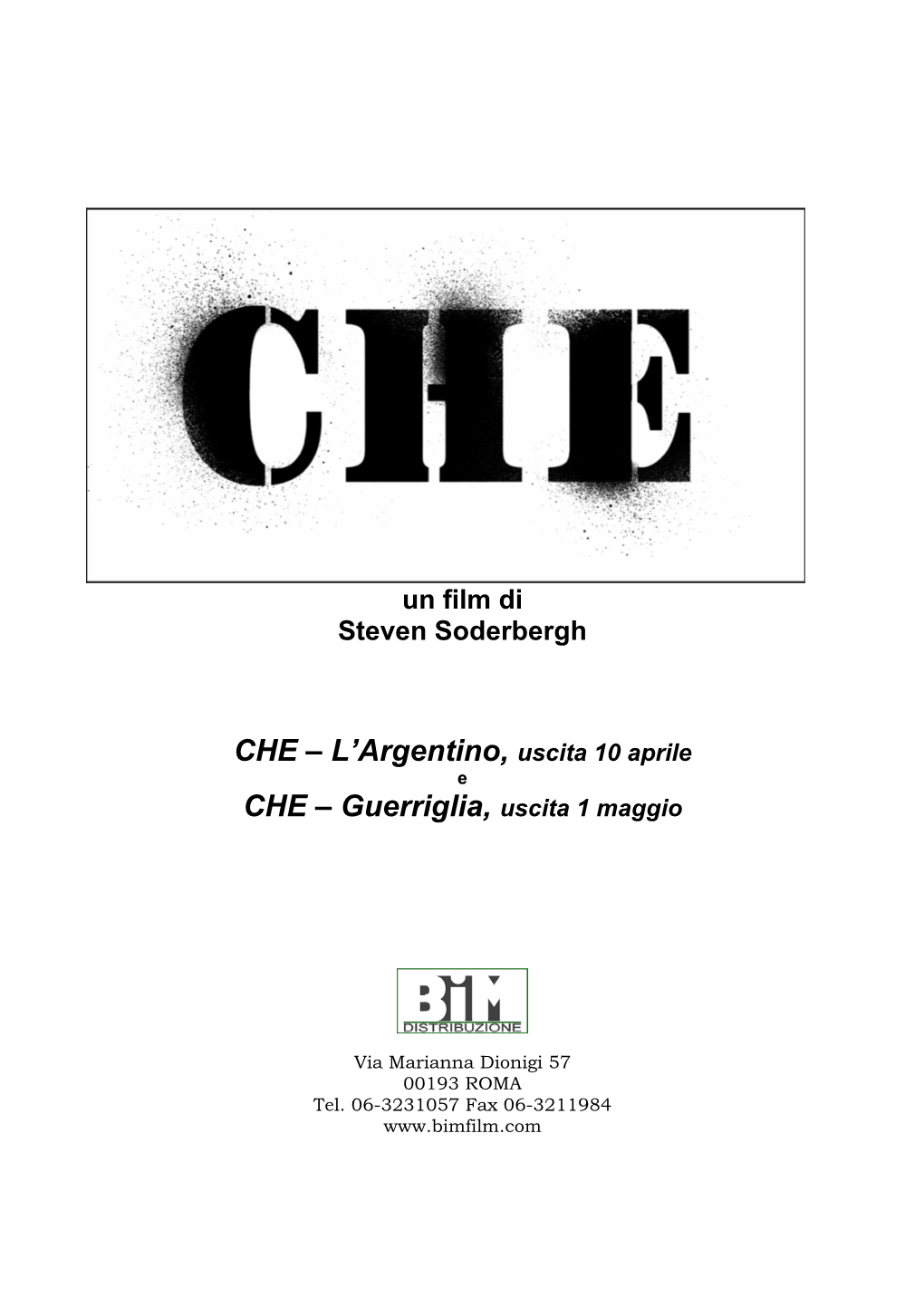 CHE

un film di
Steven Soderbergh

CHE – L'Argentino, uscita 10 aprile
e
CHE – Guerriglia, uscita 1 maggio

BIM
DISTRIBUZIONE

Via Marianna Dionigi 57
00193 ROMA
Tel. 06-3231057 Fax 06-3211984
www.bimfilm.com